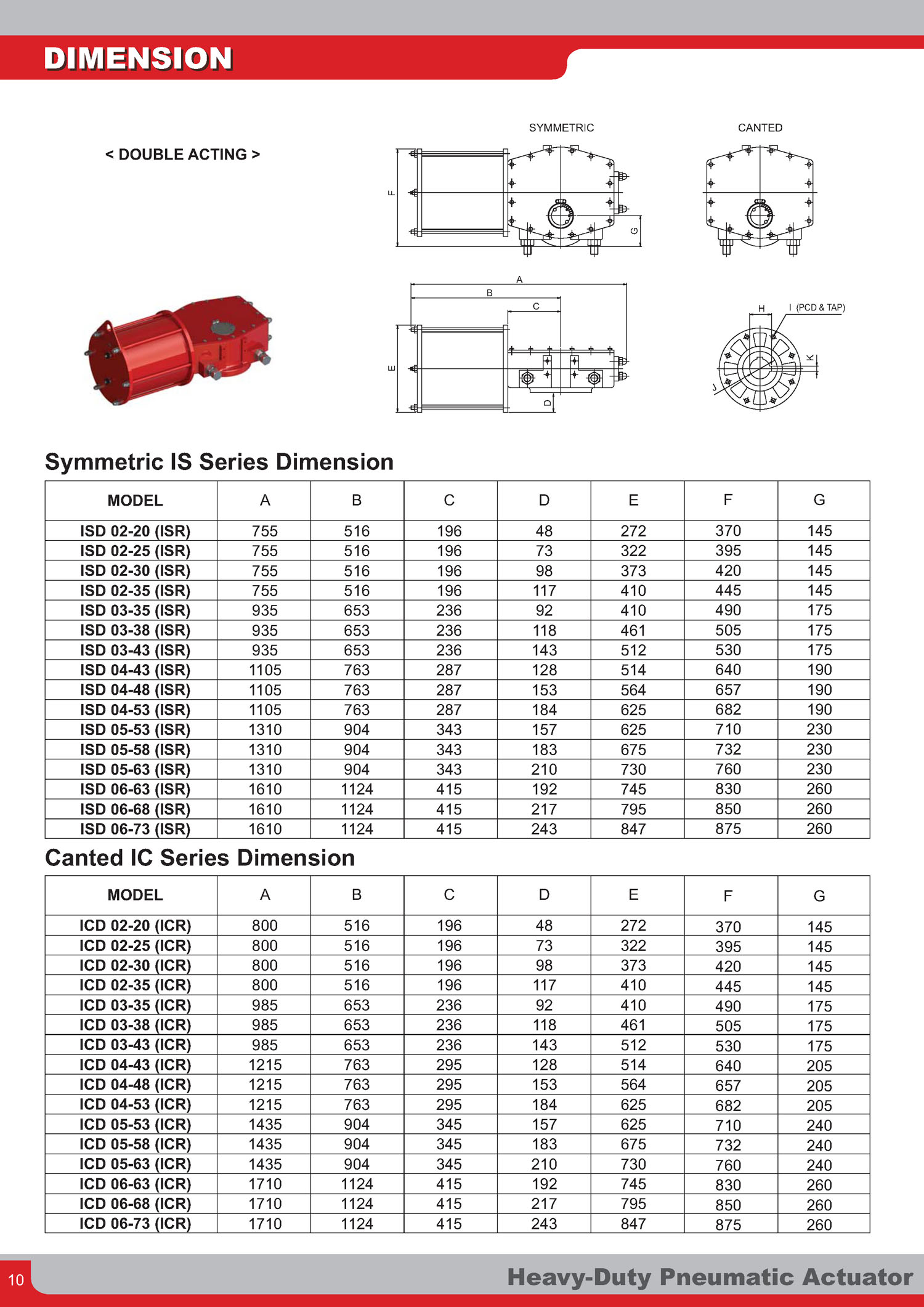 DIMENSION

< DOUBLE ACTING >

SYMMETRIC

CANTED

F

G

A

B

C

E

D

H

I (PCD & TAP)

K

J

Symmetric IS Series Dimension

| MODEL | A | B | C | D | E | F | G |
|---|---|---|---|---|---|---|---|
| ISD 02-20 (ISR) | 755 | 516 | 196 | 48 | 272 | 370 | 145 |
| ISD 02-25 (ISR) | 755 | 516 | 196 | 73 | 322 | 395 | 145 |
| ISD 02-30 (ISR) | 755 | 516 | 196 | 98 | 373 | 420 | 145 |
| ISD 02-35 (ISR) | 755 | 516 | 196 | 117 | 410 | 445 | 145 |
| ISD 03-35 (ISR) | 935 | 653 | 236 | 92 | 410 | 490 | 175 |
| ISD 03-38 (ISR) | 935 | 653 | 236 | 118 | 461 | 505 | 175 |
| ISD 03-43 (ISR) | 935 | 653 | 236 | 143 | 512 | 530 | 175 |
| ISD 04-43 (ISR) | 1105 | 763 | 287 | 128 | 514 | 640 | 190 |
| ISD 04-48 (ISR) | 1105 | 763 | 287 | 153 | 564 | 657 | 190 |
| ISD 04-53 (ISR) | 1105 | 763 | 287 | 184 | 625 | 682 | 190 |
| ISD 05-53 (ISR) | 1310 | 904 | 343 | 157 | 625 | 710 | 230 |
| ISD 05-58 (ISR) | 1310 | 904 | 343 | 183 | 675 | 732 | 230 |
| ISD 05-63 (ISR) | 1310 | 904 | 343 | 210 | 730 | 760 | 230 |
| ISD 06-63 (ISR) | 1610 | 1124 | 415 | 192 | 745 | 830 | 260 |
| ISD 06-68 (ISR) | 1610 | 1124 | 415 | 217 | 795 | 850 | 260 |
| ISD 06-73 (ISR) | 1610 | 1124 | 415 | 243 | 847 | 875 | 260 |

Canted IC Series Dimension

| MODEL | A | B | C | D | E | F | G |
|---|---|---|---|---|---|---|---|
| ICD 02-20 (ICR) | 800 | 516 | 196 | 48 | 272 | 370 | 145 |
| ICD 02-25 (ICR) | 800 | 516 | 196 | 73 | 322 | 395 | 145 |
| ICD 02-30 (ICR) | 800 | 516 | 196 | 98 | 373 | 420 | 145 |
| ICD 02-35 (ICR) | 800 | 516 | 196 | 117 | 410 | 445 | 145 |
| ICD 03-35 (ICR) | 985 | 653 | 236 | 92 | 410 | 490 | 175 |
| ICD 03-38 (ICR) | 985 | 653 | 236 | 118 | 461 | 505 | 175 |
| ICD 03-43 (ICR) | 985 | 653 | 236 | 143 | 512 | 530 | 175 |
| ICD 04-43 (ICR) | 1215 | 763 | 295 | 128 | 514 | 640 | 205 |
| ICD 04-48 (ICR) | 1215 | 763 | 295 | 153 | 564 | 657 | 205 |
| ICD 04-53 (ICR) | 1215 | 763 | 295 | 184 | 625 | 682 | 205 |
| ICD 05-53 (ICR) | 1435 | 904 | 345 | 157 | 625 | 710 | 240 |
| ICD 05-58 (ICR) | 1435 | 904 | 345 | 183 | 675 | 732 | 240 |
| ICD 05-63 (ICR) | 1435 | 904 | 345 | 210 | 730 | 760 | 240 |
| ICD 06-63 (ICR) | 1710 | 1124 | 415 | 192 | 745 | 830 | 260 |
| ICD 06-68 (ICR) | 1710 | 1124 | 415 | 217 | 795 | 850 | 260 |
| ICD 06-73 (ICR) | 1710 | 1124 | 415 | 243 | 847 | 875 | 260 |

10

Heavy-Duty Pneumatic Actuator